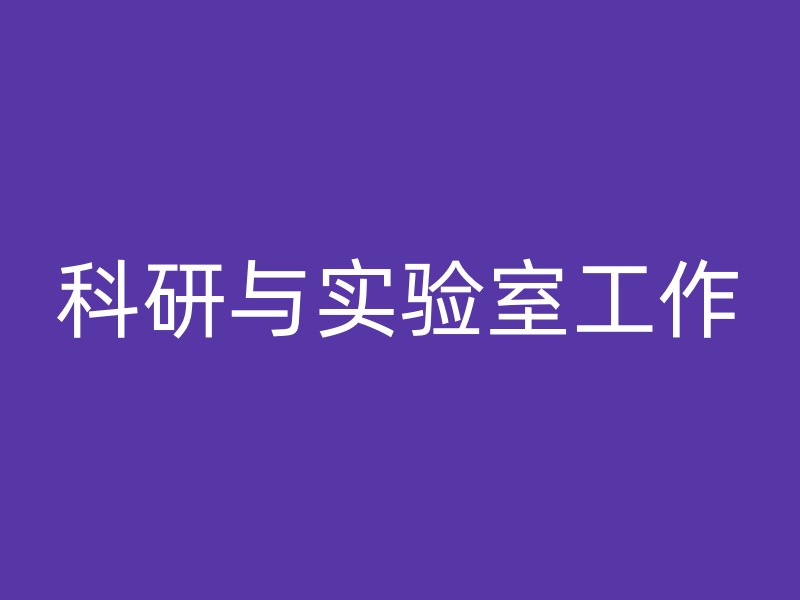 科研与实验室工作